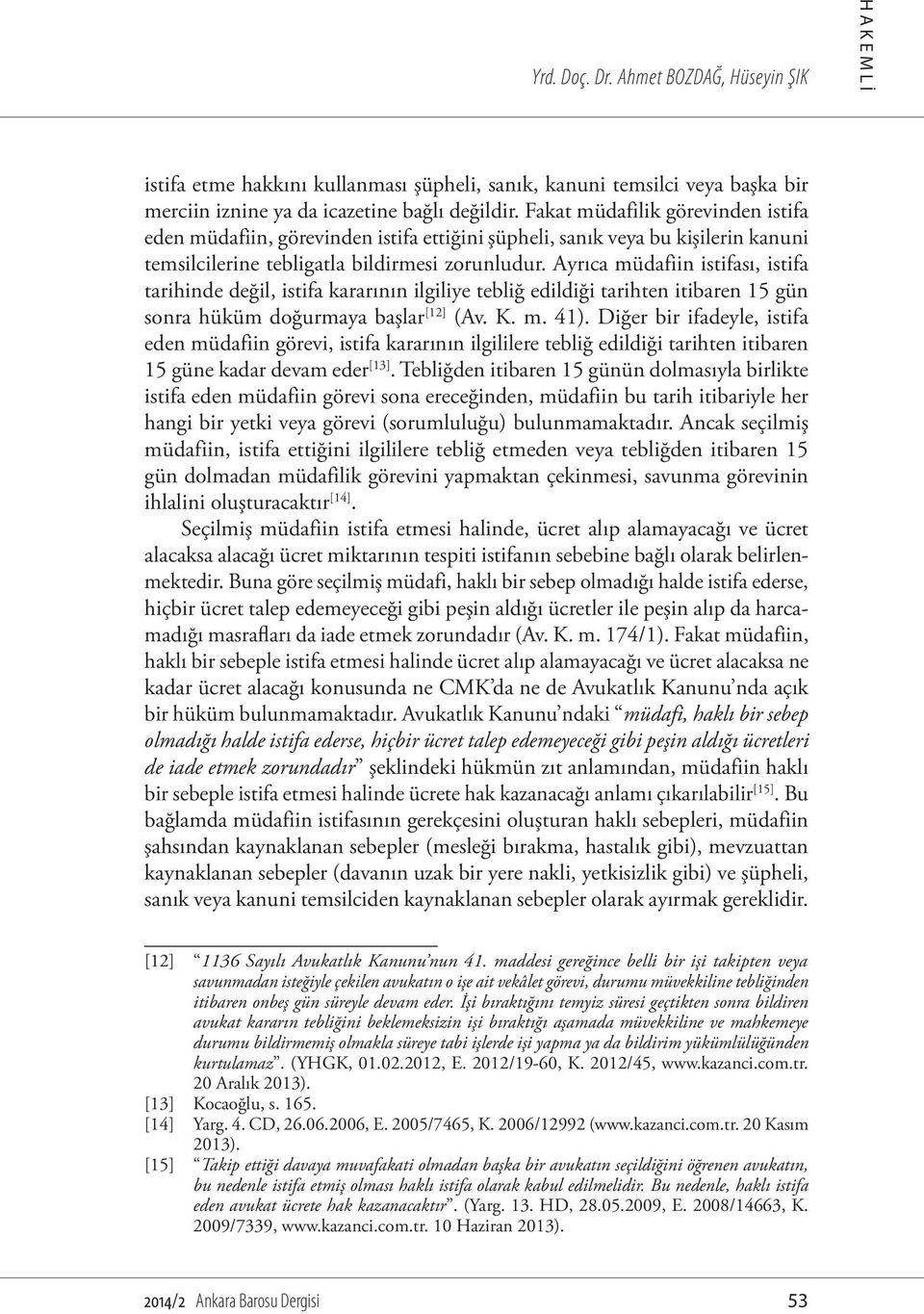 Yrd. Doç. Dr. Ahmet BOZDAĞ, Hüseyin ŞIK

HAKEMLİ

istifa etme hakkını kullanması şüpheli, sanık, kanuni temsilci veya başka bir merciin iznine ya da icazetine bağlı değildir. Fakat müdafilik görevinden istifa eden müdafiin, görevinden istifa ettiğini şüpheli, sanık veya bu kişilerin kanuni temsilcilerine tebligatla bildirmesi zorunludur. Ayrıca müdafiin istifası, istifa tarihinde değil, istifa kararının ilgiliye tebliğ edildiği tarihten itibaren 15 gün sonra hüküm doğurmaya başlar[12] (Av. K. m. 41). Diğer bir ifadeyle, istifa eden müdafiin görevi, istifa kararının ilgililere tebliğ edildiği tarihten itibaren 15 güne kadar devam eder[13]. Tebliğden itibaren 15 günün dolmasıyla birlikte istifa eden müdafiin görevi sona ereceğinden, müdafiin bu tarih itibariyle her hangi bir yetki veya görevi (sorumluluğu) bulunmamaktadır. Ancak seçilmiş müdafiin, istifa ettiğini ilgililere tebliğ etmeden veya tebliğden itibaren 15 gün dolmadan müdafilik görevini yapmaktan çekinmesi, savunma görevinin ihlalini oluşturacaktır[14].

Seçilmiş müdafiin istifa etmesi halinde, ücret alıp alamayacağı ve ücret alacaksa alacağı ücret miktarının tespiti istifanın sebebine bağlı olarak belirlenmektedir. Buna göre seçilmiş müdafi, haklı bir sebep olmadığı halde istifa ederse, hiçbir ücret talep edemeyeceği gibi peşin aldığı ücretler ile peşin alıp da harcamadığı masrafları da iade etmek zorundadır (Av. K. m. 174/1). Fakat müdafiin, haklı bir sebeple istifa etmesi halinde ücret alıp alamayacağı ve ücret alacaksa ne kadar ücret alacağı konusunda ne CMK'da ne de Avukatlık Kanunu'nda açık bir hüküm bulunmamaktadır. Avukatlık Kanunu'ndaki "müdafi, haklı bir sebep olmadığı halde istifa ederse, hiçbir ücret talep edemeyeceği gibi peşin aldığı ücretleri de iade etmek zorundadır" şeklindeki hükmün zıt anlamından, müdafiin haklı bir sebeple istifa etmesi halinde ücrete hak kazanacağı anlamı çıkarılabilir[15]. Bu bağlamda müdafiin istifasının gerekçesini oluşturan haklı sebepleri, müdafiin şahsından kaynaklanan sebepler (mesleği bırakma, hastalık gibi), mevzuattan kaynaklanan sebepler (davanın uzak bir yere nakli, yetkisizlik gibi) ve şüpheli, sanık veya kanuni temsilciden kaynaklanan sebepler olarak ayırmak gereklidir.

[12] "1136 Sayılı Avukatlık Kanunu'nun 41. maddesi gereğince belli bir işi takipten veya savunmadan isteğiyle çekilen avukatın o işe ait vekâlet görevi, durumu müvekkiline tebliğinden itibaren onbeş gün süreyle devam eder. İşi bıraktığını temyiz süresi geçtikten sonra bildiren avukat kararın tebliğini beklemeksizin işi bıraktığı aşamada müvekkiline ve mahkemeye durumu bildirmemiş olmakla süreye tabi işlerde işi yapma ya da bildirim yükümlülüğünden kurtulamaz". (YHGK, 01.02.2012, E. 2012/19-60, K. 2012/45, www.kazanci.com.tr. 20 Aralık 2013).
[13] Kocaoğlu, s. 165.
[14] Yarg. 4. CD, 26.06.2006, E. 2005/7465, K. 2006/12992 (www.kazanci.com.tr. 20 Kasım 2013).
[15] "Takip ettiği davaya muvafakati olmadan başka bir avukatın seçildiğini öğrenen avukatın, bu nedenle istifa etmiş olması haklı istifa olarak kabul edilmelidir. Bu nedenle, haklı istifa eden avukat ücrete hak kazanacaktır". (Yarg. 13. HD, 28.05.2009, E. 2008/14663, K. 2009/7339, www.kazanci.com.tr. 10 Haziran 2013).

2014/2 Ankara Barosu Dergisi 53